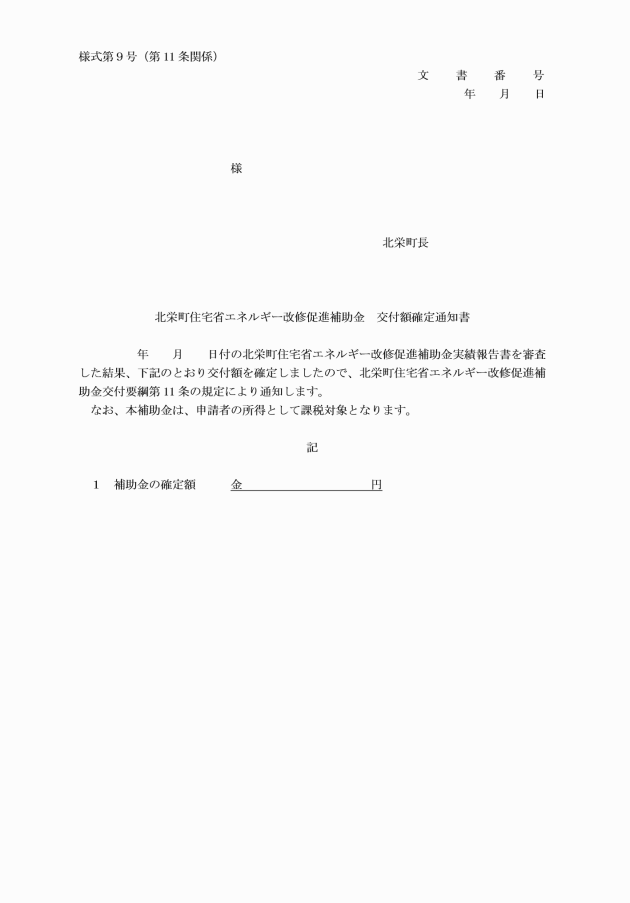 様式第９号（第11条関係）

文　書　番　号
年　月　日

様

北栄町長

北栄町住宅省エネルギー改修促進補助金　交付額確定通知書

年　月　日付の北栄町住宅省エネルギー改修促進補助金実績報告書を審査した結果、下記のとおり交付額を確定しましたので、北栄町住宅省エネルギー改修促進補助金交付要綱第11条の規定により通知します。
なお、本補助金は、申請者の所得として課税対象となります。

記

１　補助金の確定額　金　　　　　　　円